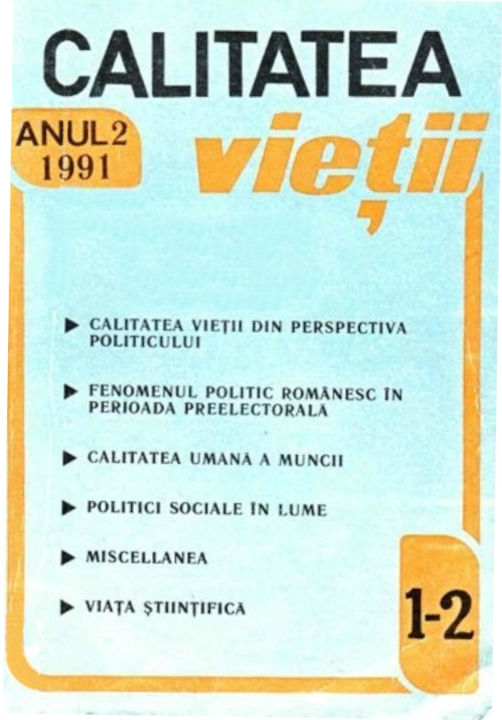 CALITATEA

ANUL 2
1991

vieții

▶ CALITATEA VIEȚII DIN PERSPECTIVA POLITICULUI

▶ FENOMENUL POLITIC ROMÂNESC ÎN PERIOADA PREELECTORALĂ

▶ CALITATEA UMANĂ A MUNCII

▶ POLITICI SOCIALE ÎN LUME

▶ MISCELLANEA

▶ VIAȚA ȘTIINȚIFICĂ

1-2